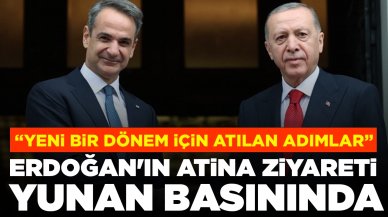 “YENİ BİR DÖNEM İÇİN ATILAN ADIMLAR”
ERDOĞAN'IN ATİNA ZİYARETİ YUNAN BASININDA